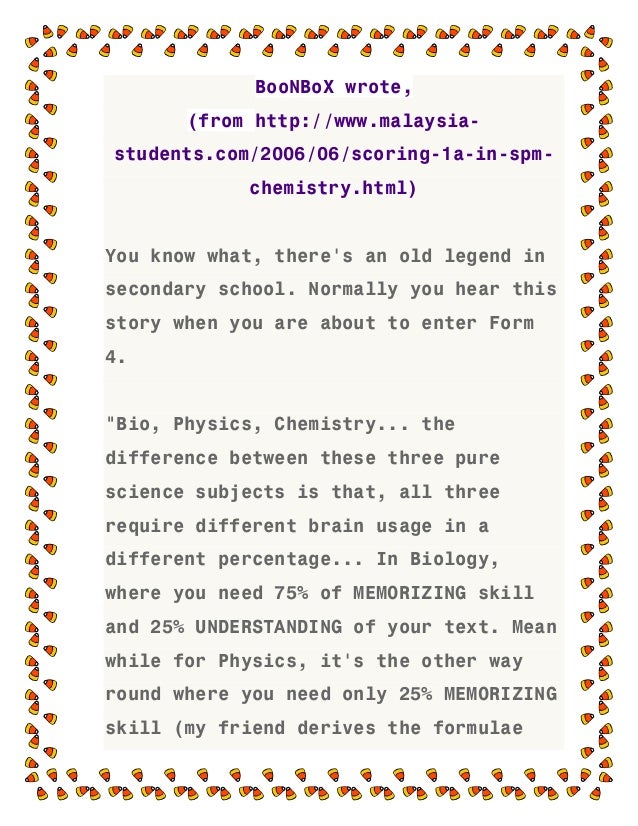 BooNBoX wrote,
(from http://www.malaysia-students.com/2006/06/scoring-1a-in-spm-chemistry.html)

You know what, there's an old legend in secondary school. Normally you hear this story when you are about to enter Form 4.

"Bio, Physics, Chemistry... the difference between these three pure science subjects is that, all three require different brain usage in a different percentage... In Biology, where you need 75% of MEMORIZING skill and 25% UNDERSTANDING of your text. Mean while for Physics, it's the other way round where you need only 25% MEMORIZING skill (my friend derives the formulae